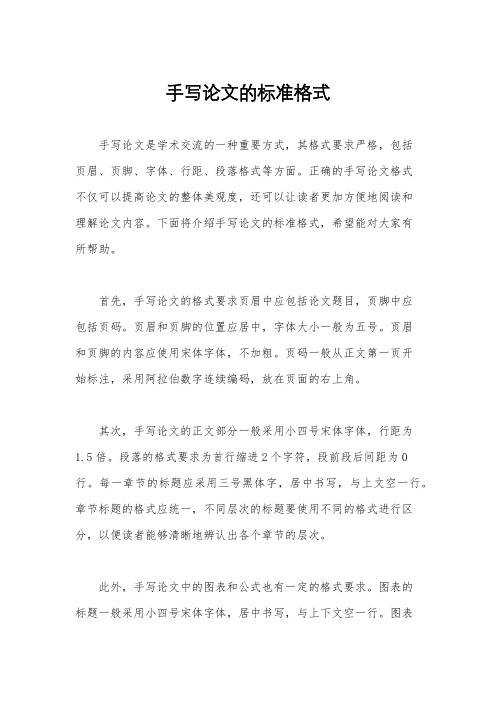 手写论文的标准格式

手写论文是学术交流的一种重要方式，其格式要求严格，包括页眉、页脚、字体、行距、段落格式等方面。正确的手写论文格式不仅可以提高论文的整体美观度，还可以让读者更加方便地阅读和理解论文内容。下面将介绍手写论文的标准格式，希望能对大家有所帮助。

首先，手写论文的格式要求页眉中应包括论文题目，页脚中应包括页码。页眉和页脚的位置应居中，字体大小一般为五号。页眉和页脚的内容应使用宋体字体，不加粗。页码一般从正文第一页开始标注，采用阿拉伯数字连续编码，放在页面的右上角。

其次，手写论文的正文部分一般采用小四号宋体字体，行距为1.5倍。段落的格式要求为首行缩进2个字符，段前段后间距为0行。每一章节的标题应采用三号黑体字，居中书写，与上文空一行。章节标题的格式应统一，不同层次的标题要使用不同的格式进行区分，以便读者能够清晰地辨认出各个章节的层次。

此外，手写论文中的图表和公式也有一定的格式要求。图表的标题一般采用小四号宋体字体，居中书写，与上下文空一行。图表